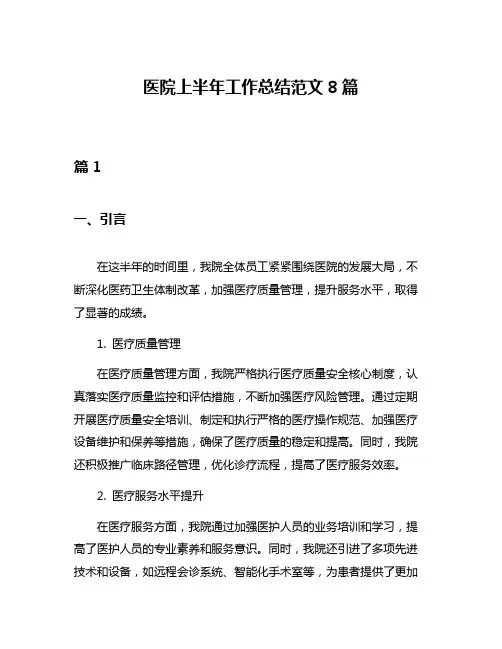 医院上半年工作总结范文 8 篇

篇 1

一、引言

在这半年的时间里，我院全体员工紧紧围绕医院的发展大局，不断深化医药卫生体制改革，加强医疗质量管理，提升服务水平，取得了显著的成绩。

1. 医疗质量管理

在医疗质量管理方面，我院严格执行医疗质量安全核心制度，认真落实医疗质量监控和评估措施，不断加强医疗风险管理。通过定期开展医疗质量安全培训、制定和执行严格的医疗操作规范、加强医疗设备维护和保养等措施，确保了医疗质量的稳定和提高。同时，我院还积极推广临床路径管理，优化诊疗流程，提高了医疗服务效率。

2. 医疗服务水平提升

在医疗服务方面，我院通过加强医护人员的业务培训和学习，提高了医护人员的专业素养和服务意识。同时，我院还引进了多项先进技术和设备，如远程会诊系统、智能化手术室等，为患者提供了更加